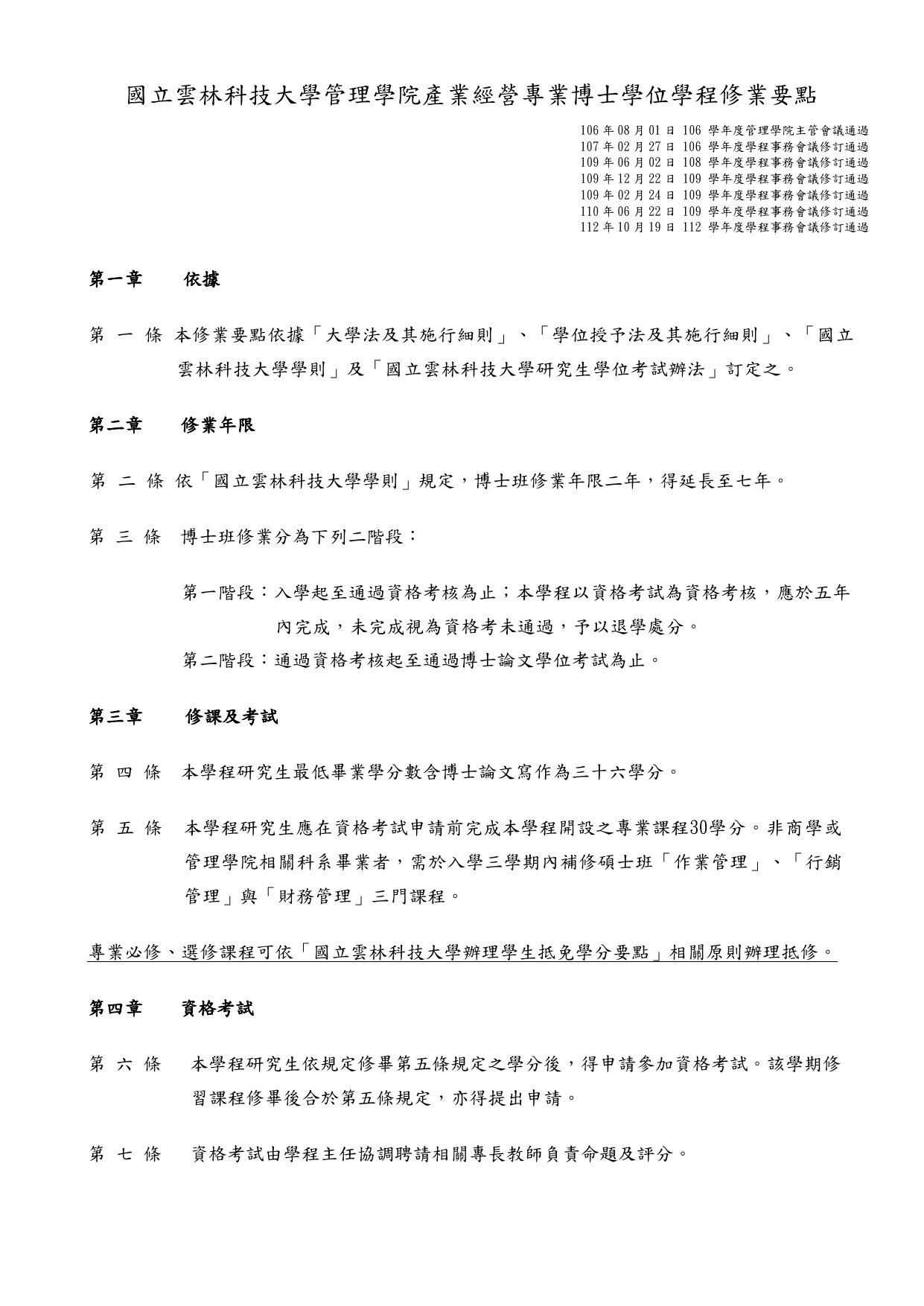 國立雲林科技大學管理學院產業經營專業博士學位學程修業要點

106 年 08 月 01 日 106 學年度管理學院主管會議通過
107 年 02 月 27 日 106 學年度學程事務會議修訂通過
109 年 06 月 02 日 108 學年度學程事務會議修訂通過
109 年 12 月 22 日 109 學年度學程事務會議修訂通過
109 年 02 月 24 日 109 學年度學程事務會議修訂通過
110 年 06 月 22 日 109 學年度學程事務會議修訂通過
112 年 10 月 19 日 112 學年度學程事務會議修訂通過

第一章 依據

第 一 條 本修業要點依據「大學法及其施行細則」、「學位授予法及其施行細則」、「國立雲林科技大學學則」及「國立雲林科技大學研究生學位考試辦法」訂定之。

第二章 修業年限

第 二 條 依「國立雲林科技大學學則」規定，博士班修業年限二年，得延長至七年。

第 三 條 博士班修業分為下列二階段：

第一階段：入學起至通過資格考核為止；本學程以資格考試為資格考核，應於五年內完成，未完成視為資格考未通過，予以退學處分。
第二階段：通過資格考核起至通過博士論文學位考試為止。

第三章 修課及考試

第 四 條 本學程研究生最低畢業學分數含博士論文寫作為三十六學分。

第 五 條 本學程研究生應在資格考試申請前完成本學程開設之專業課程30學分。非商學或管理學院相關科系畢業者，需於入學三學期內補修碩士班「作業管理」、「行銷管理」與「財務管理」三門課程。

專業必修、選修課程可依「國立雲林科技大學辦理學生抵免學分要點」相關原則辦理抵修。

第四章 資格考試

第 六 條 本學程研究生依規定修畢第五條規定之學分後，得申請參加資格考試。該學期修習課程修畢後合於第五條規定，亦得提出申請。

第 七 條 資格考試由學程主任協調聘請相關專長教師負責命題及評分。